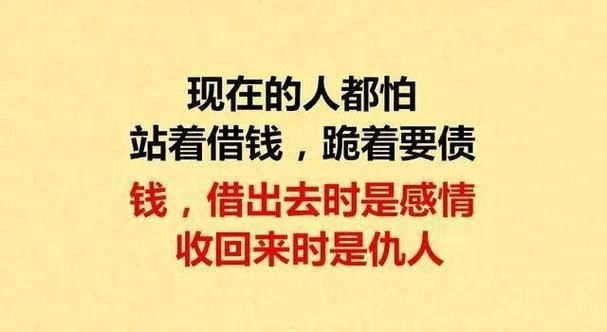 现在的人都怕
站着借钱，跪着要债
钱，借出去时是感情
收回来时是仇人